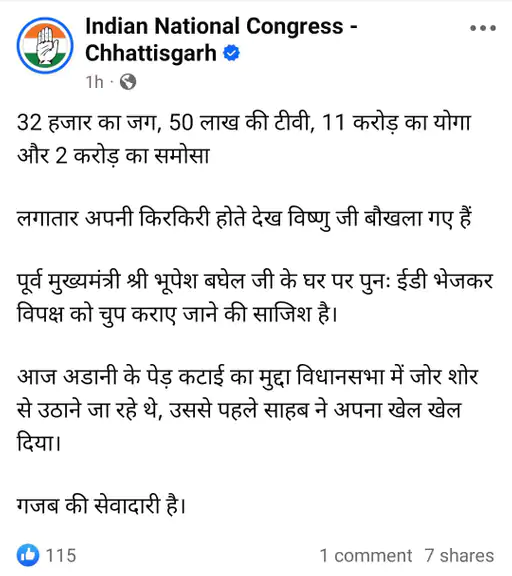 Indian National Congress - Chhattisgarh
1h ·

32 हजार का जग, 50 लाख की टीवी, 11 करोड़ का योगा और 2 करोड़ का समोसा

लगातार अपनी किरकिरी होते देख विष्णु जी बौखला गए हैं

पूर्व मुख्यमंत्री श्री भूपेश बघेल जी के घर पर पुनः ईडी भेजकर विपक्ष को चुप कराए जाने की साजिश है।

आज अडानी के पेड़ कटाई का मुद्दा विधानसभा में जोर शोर से उठाने जा रहे थे, उससे पहले साहब ने अपना खेल खेल दिया।

गजब की सेवादारी है।

115
1 comment 7 shares